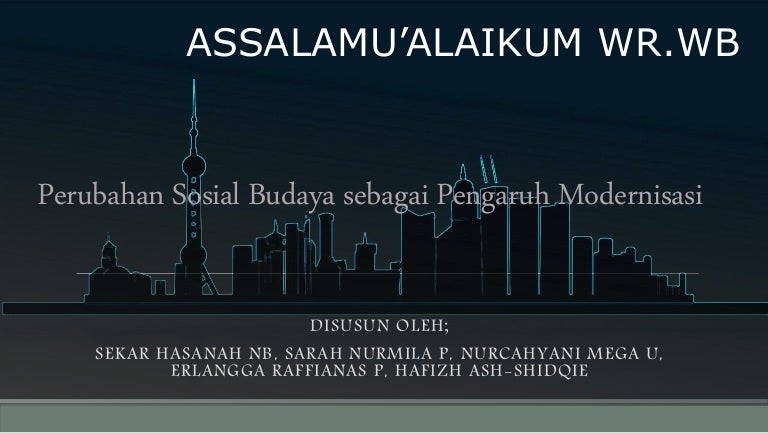 ASSALAMU'ALAIKUM WR.WB

Perubahan Sosial Budaya sebagai Pengaruh Modernisasi

DISUSUN OLEH;

SEKAR HASANAH NB, SARAH NURMILA P, NURCAHYANI MEGA U, ERLANGGA RAFFIANAS P, HAFIZH ASH-SHIDQIE